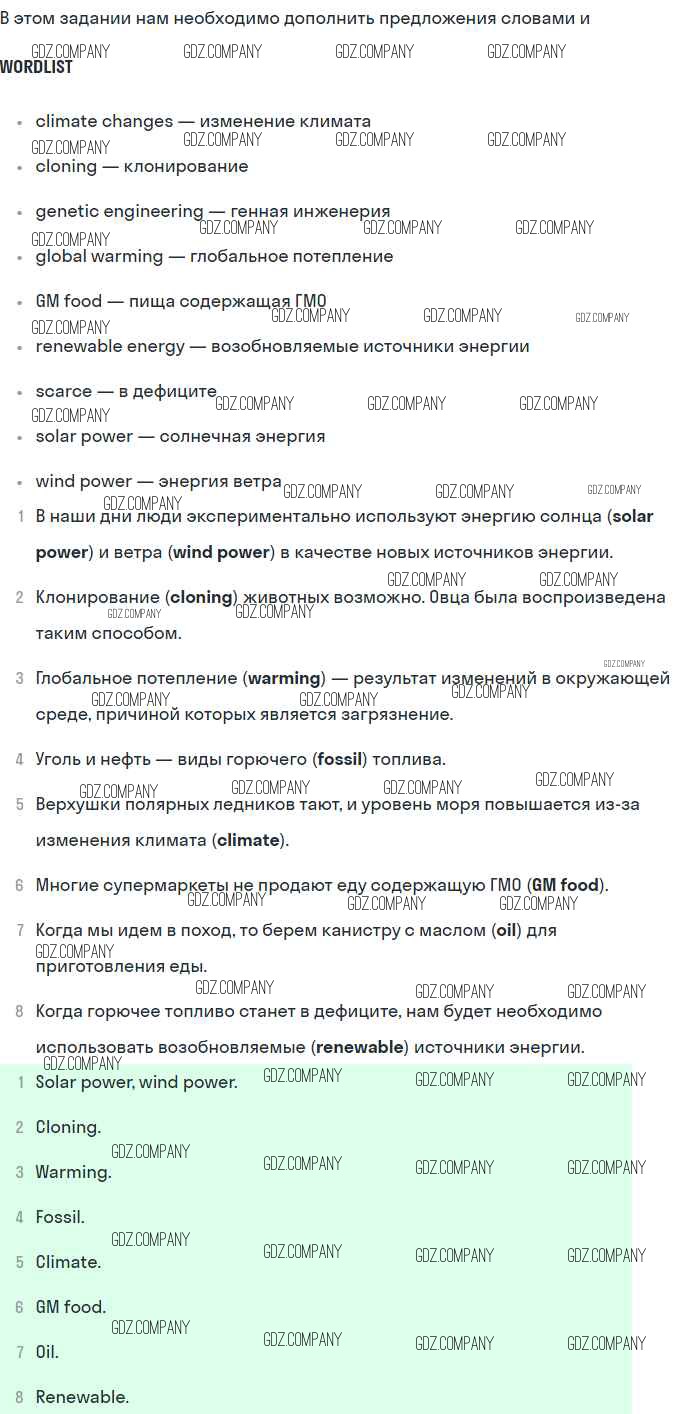 В этом задании нам необходимо дополнить предложения словами и

GDZ.COMPANY GDZ.COMPANY GDZ.COMPANY GDZ.COMPANY

WORDLIST

- climate changes — изменение климата
- cloning — клонирование
- genetic engineering — генная инженерия
- global warming — глобальное потепление
- GM food — пища содержащая ГМО
- renewable energy — возобновляемые источники энергии
- scarce — в дефиците
- solar power — солнечная энергия
- wind power — энергия ветра

1 В наши дни люди экспериментально используют энергию солнца (**solar power**) и ветра (**wind power**) в качестве новых источников энергии.

2 Клонирование (**cloning**) животных возможно. Овца была воспроизведена таким способом.

3 Глобальное потепление (**warming**) — результат изменений в окружающей среде, причиной которых является загрязнение.

4 Уголь и нефть — виды горючего (**fossil**) топлива.

5 Верхушки полярных ледников тают, и уровень моря повышается из-за изменения климата (**climate**).

6 Многие супермаркеты не продают еду содержащую ГМО (**GM food**).

7 Когда мы идем в поход, то берем канистру с маслом (**oil**) для приготовления еды.

8 Когда горючее топливо станет в дефиците, нам будет необходимо использовать возобновляемые (**renewable**) источники энергии.

1 Solar power, wind power.

2 Cloning.

3 Warming.

4 Fossil.

5 Climate.

6 GM food.

7 Oil.

8 Renewable.